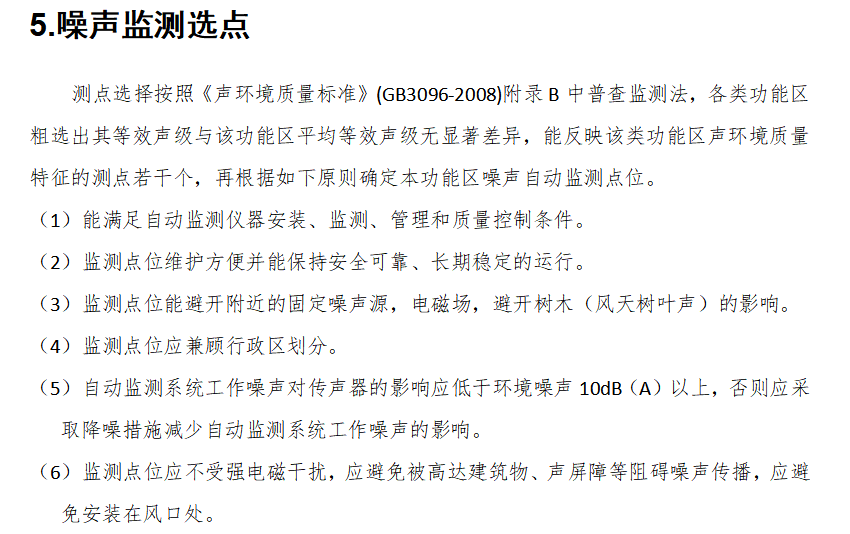 5.噪声监测选点

测点选择按照《声环境质量标准》(GB3096-2008)附录B中普查监测法，各类功能区粗选出其等效声级与该功能区平均等效声级无显著差异，能反映该类功能区声环境质量特征的测点若干个，再根据如下原则确定本功能区噪声自动监测点位。

（1）能满足自动监测仪器安装、监测、管理和质量控制条件。

（2）监测点位维护方便并能保持安全可靠、长期稳定的运行。

（3）监测点位能避开附近的固定噪声源，电磁场，避开树木（风天树叶声）的影响。

（4）监测点位应兼顾行政区划分。

（5）自动监测系统工作噪声对传声器的影响应低于环境噪声10dB（A）以上，否则应采取降噪措施减少自动监测系统工作噪声的影响。

（6）监测点位应不受强电磁干扰，应避免被高达建筑物、声屏障等阻碍噪声传播，应避免安装在风口处。